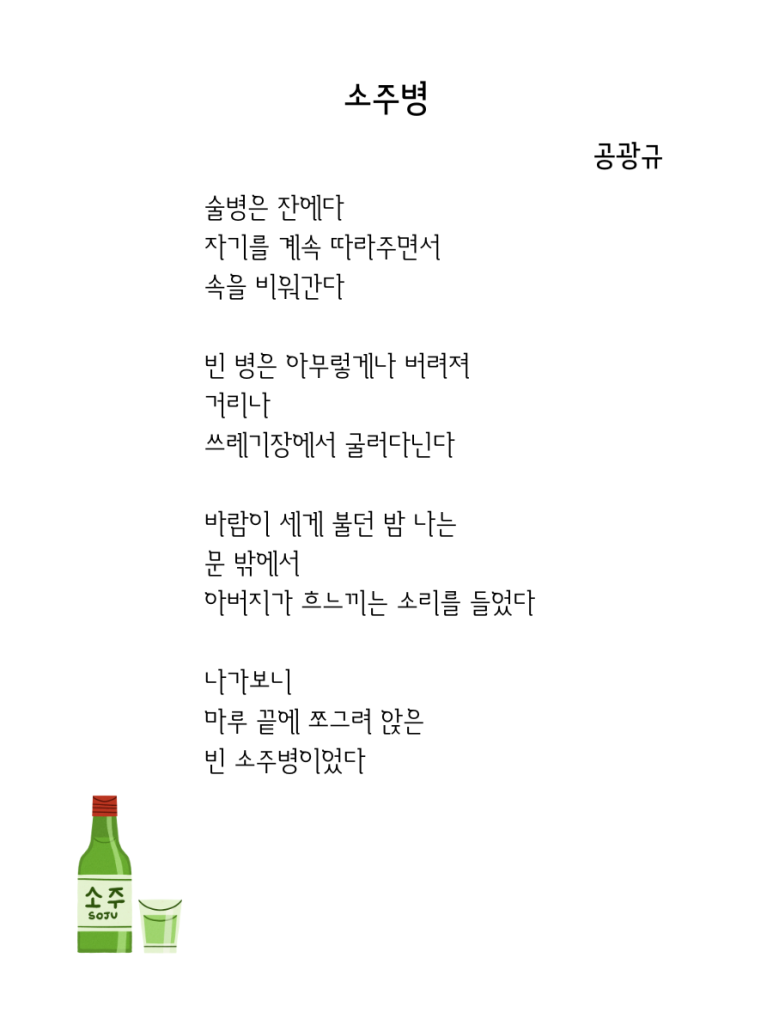 소주병

공광규

술병은 잔에다
자기를 계속 따라주면서
속을 비워간다

빈 병은 아무렇게나 버려져
거리나
쓰레기장에서 굴러다닌다

바람이 세게 불던 밤 나는
문 밖에서
아버지가 흐느끼는 소리를 들었다

나가보니
마루 끝에 쪼그려 앉은
빈 소주병이었다

소주
SOJU